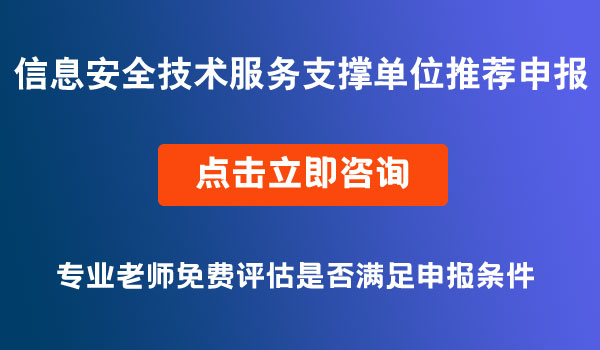 信息安全技术服务支撑单位推荐申报

点击立即咨询

专业老师免费评估是否满足申报条件